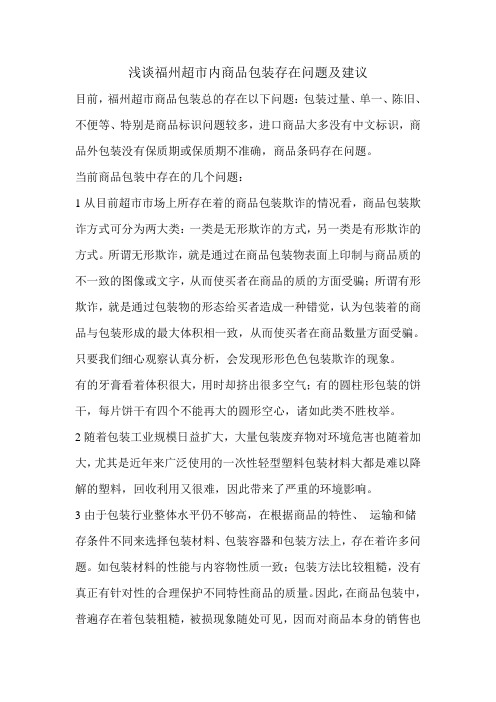 浅谈福州超市内商品包装存在问题及建议

目前，福州超市商品包装总的存在以下问题：包装过量、单一、陈旧、不便等、特别是商品标识问题较多，进口商品大多没有中文标识，商品外包装没有保质期或保质期不准确，商品条码存在问题。

当前商品包装中存在的几个问题：

1 从目前超市市场上所存在着的商品包装欺诈的情况看，商品包装欺诈方式可分为两大类：一类是无形欺诈的方式，另一类是有形欺诈的方式。所谓无形欺诈，就是通过在商品包装物表面上印制与商品质的不一致的图像或文字，从而使买者在商品的质的方面受骗；所谓有形欺诈，就是通过包装物的形态给买者造成一种错觉，认为包装着的商品与包装形成的最大体积相一致，从而使买者在商品数量方面受骗。只要我们细心观察认真分析，会发现形形色色包装欺诈的现象。

有的牙膏看着体积很大，用时却挤出很多空气；有的圆柱形包装的饼干，每片饼干有四个不能再大的圆形空心，诸如此类不胜枚举。

2 随着包装工业规模日益扩大，大量包装废弃物对环境危害也随着加大，尤其是近年来广泛使用的一次性轻型塑料包装材料大都是难以降解的塑料，回收利用又很难，因此带来了严重的环境影响。

3 由于包装行业整体水平仍不够高，在根据商品的特性、 运输和储存条件不同来选择包装材料、包装容器和包装方法上，存在着许多问题。如包装材料的性能与内容物性质一致；包装方法比较粗糙，没有真正有针对性的合理保护不同特性商品的质量。因此，在商品包装中，普遍存在着包装粗糙，被损现象随处可见，因而对商品本身的销售也